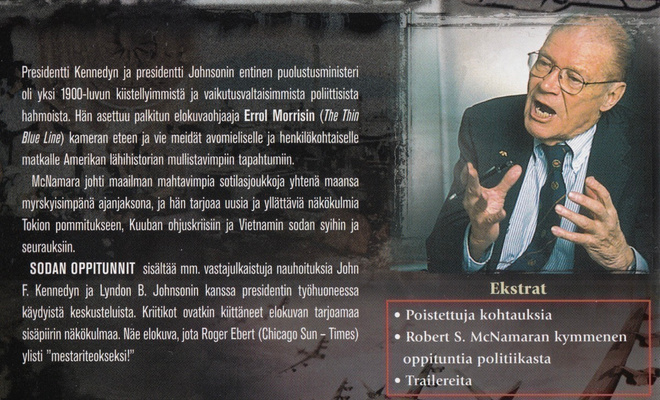 Presidentti Kennedyn ja presidentti Johnsonin entinen puolustusministeri oli yksi 1900-luvun kiistellyimmistä ja vaikutusvaltaisimmista poliittisista hahmoista. Hän asettuu palkitun elokuvaohjaaja Errol Morrisin (The Thin Blue Line) kameran eteen ja vie meidät avomieliselle ja henkilökohtaiselle matkalle Amerikan lähihistorian mullistavimpiin tapahtumiin.

McNamara johti maailman mahtavimpia sotilasjoukkoja yhtenä maansa myrskyisimpänä ajanjaksona, ja hän tarjoaa uusia ja yllättäviä näkökulmia Tokion pommitukseen, Kuuban ohjuskriisiin ja Vietnamin sodan syihin ja seurauksiin.

SODAN OPPITUNNIT sisältää mm. vastajulkaistuja nauhoituksia John F. Kennedyn ja Lyndon B. Johnsonin kanssa presidentin työhuoneessa käydyistä keskusteluista. Kriitikot ovatkin kiittäneet elokuvan tarjoamaa sisäpiirin näkökulmaa. Näe elokuva, jota Roger Ebert (Chicago Sun - Times) ylisti "mestariteokseksi!"

Ekstrat

• Poistettuja kohtauksia
• Robert S. McNamaran kymmenen oppituntia politiikasta
• Trailereita